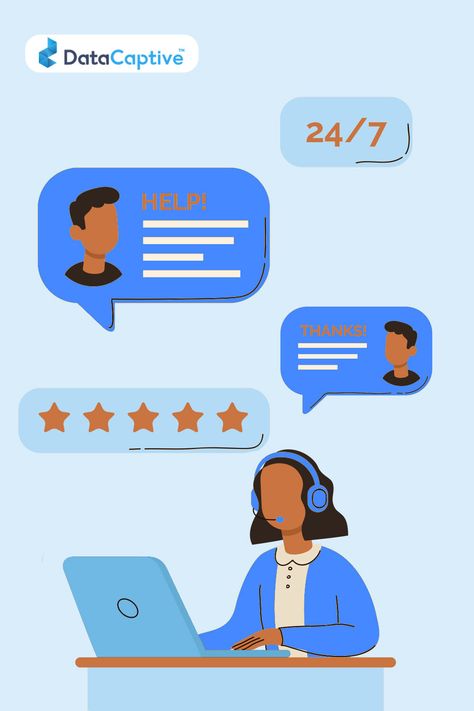 DataCaptive™

24/7

HELP!

THANKS!